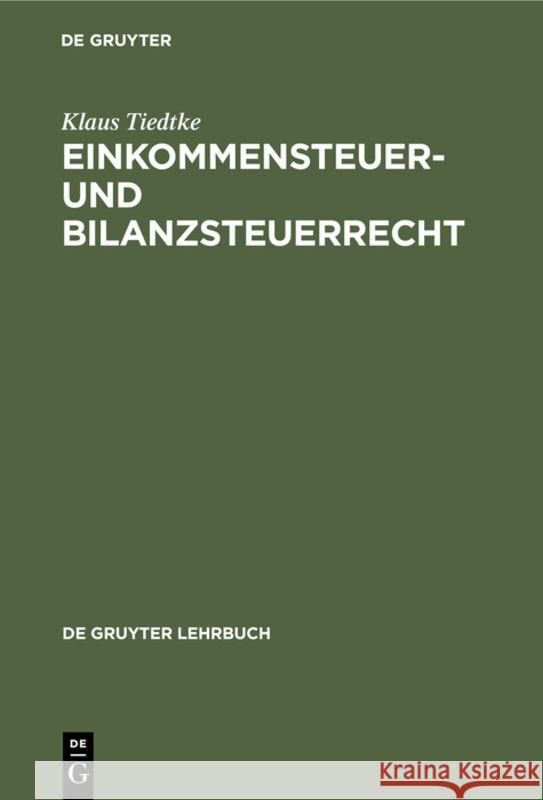 DE GRUYTER

Klaus Tiedtke

EINKOMMENSTEUER- UND BILANZSTEUERRECHT

DE GRUYTER LEHRBUCH

DE
G